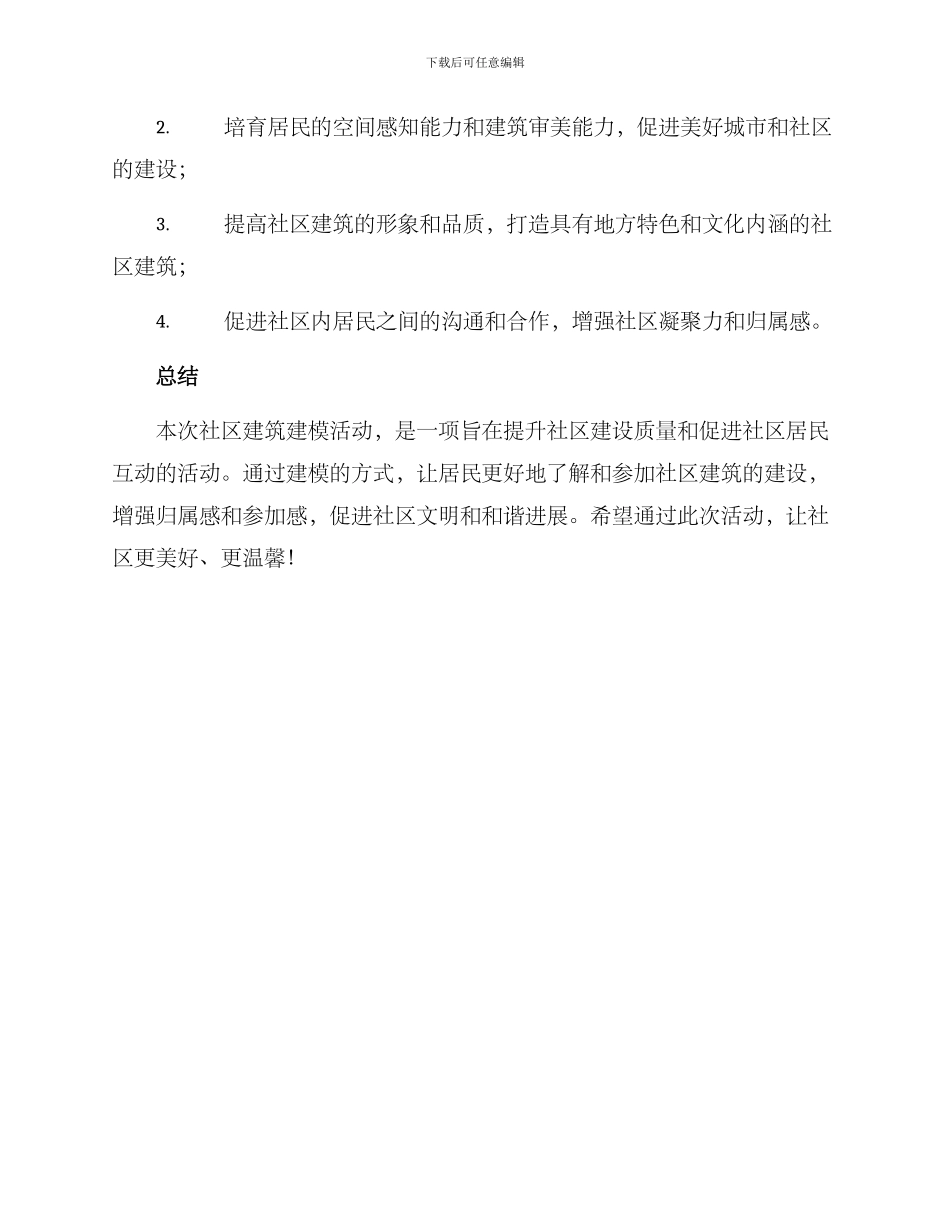 下载后可任意编辑

2. 培育居民的空间感知能力和建筑审美能力，促进美好城市和社区的建设；

3. 提高社区建筑的形象和品质，打造具有地方特色和文化内涵的社区建筑；

4. 促进社区内居民之间的沟通和合作，增强社区凝聚力和归属感。

总结

本次社区建筑建模活动，是一项旨在提升社区建设质量和促进社区居民互动的活动。通过建模的方式，让居民更好地了解和参加社区建筑的建设，增强归属感和参加感，促进社区文明和和谐进展。希望通过此次活动，让社区更美好、更温馨！